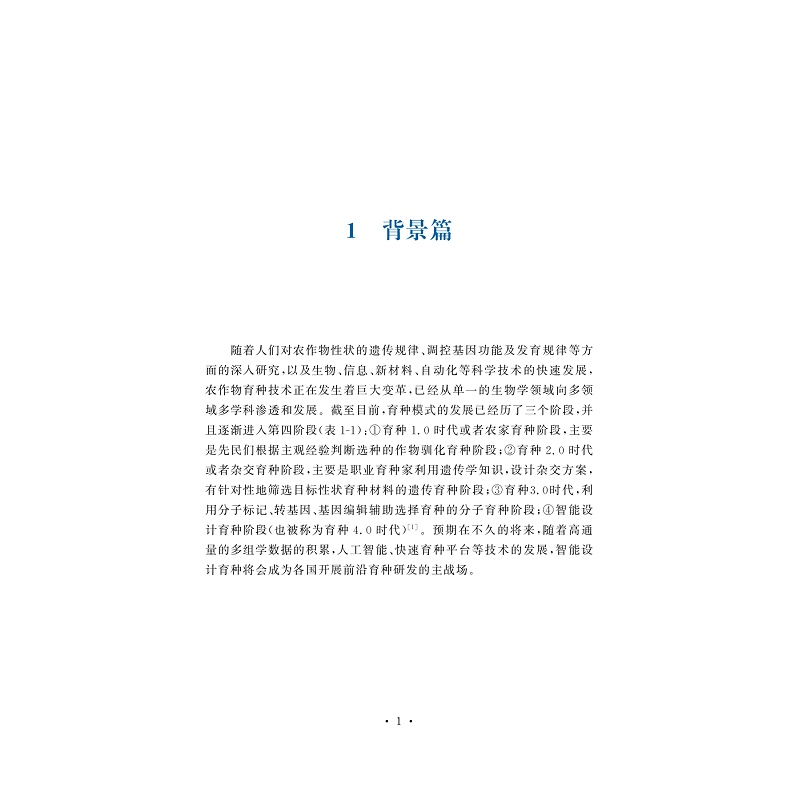 1 背景篇

随着人们对农作物性状的遗传规律、调控基因功能及发育规律等方面的深入研究，以及生物、信息、新材料、自动化等科学技术的快速发展，农作物育种技术正在发生着巨大变革，已经从单一的生物学领域向多领域多学科渗透和发展。截至目前，育种模式的发展已经历了三个阶段，并且逐渐进入第四阶段(表1-1)：①育种1.0时代或者农家育种阶段，主要是先民们根据主观经验判断选种的作物驯化育种阶段；②育种2.0时代或者杂交育种阶段，主要是职业育种家利用遗传学知识，设计杂交方案，有针对性地筛选目标性状育种材料的遗传育种阶段；③育种3.0时代，利用分子标记、转基因、基因编辑辅助选择育种的分子育种阶段；④智能设计育种阶段(也被称为育种4.0时代)$^{[1]}$。预期在不久的将来，随着高通量的多组学数据的积累，人工智能、快速育种平台等技术的发展，智能设计育种将会成为各国开展前沿育种研发的主战场。

· 1 ·